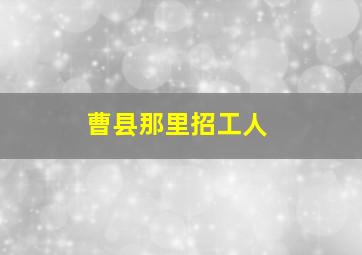 曹县那里招工人